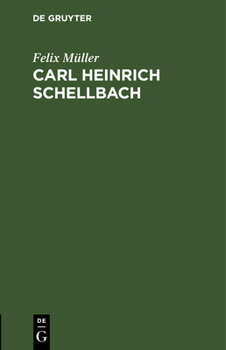 DE GRUYTER

Felix Müller

CARL HEINRICH SCHELLBACH

DE
G